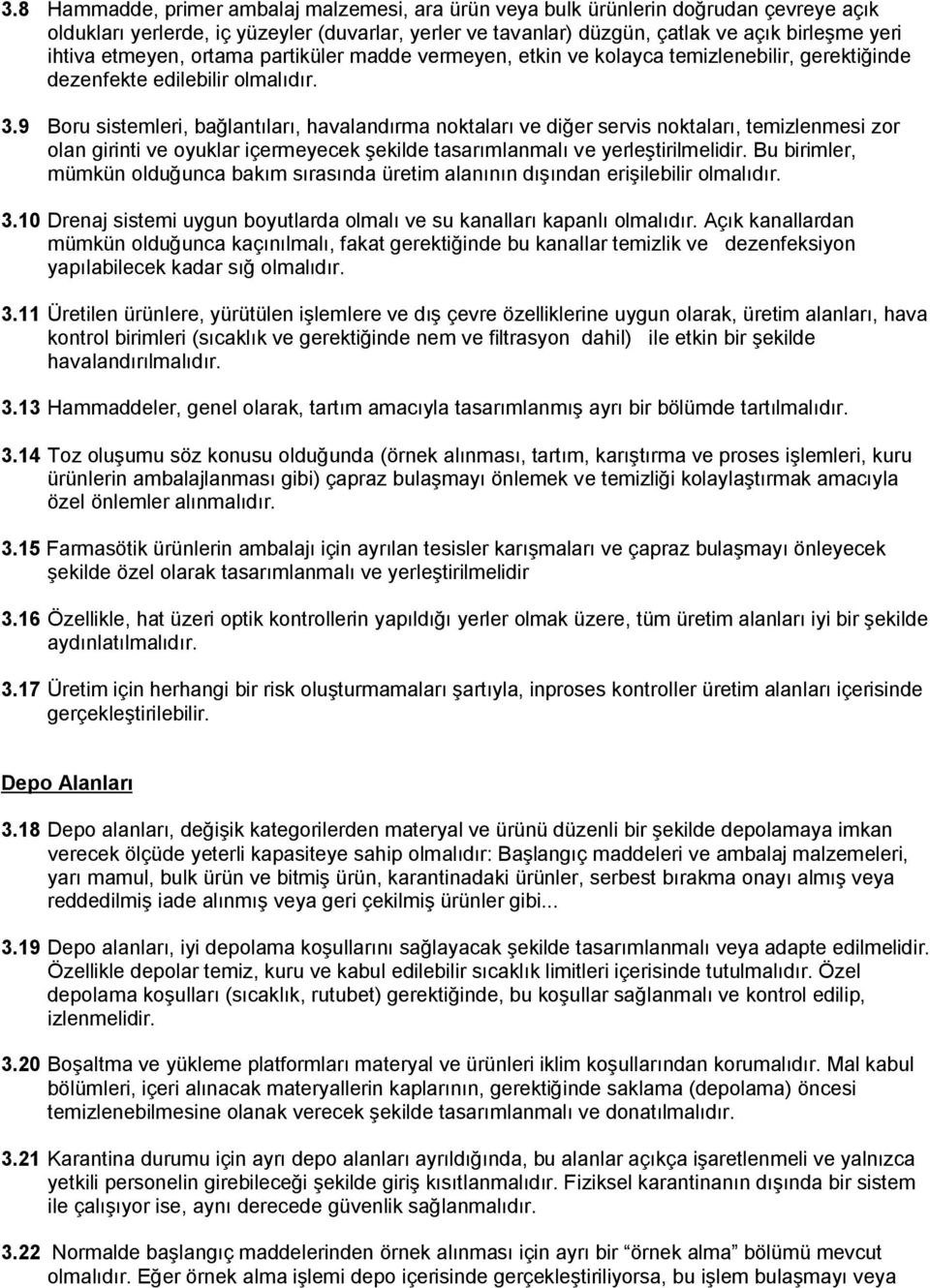 3.8 Hammadde, primer ambalaj malzemesi, ara ürün veya bulk ürünlerin doğrudan çevreye açık oldukları yerlerde, iç yüzeyler (duvarlar, yerler ve tavanlar) düzgün, çatlak ve açık birleşme yeri ihtiva etmeyen, ortama partiküler madde vermeyen, etkin ve kolayca temizlenebilir, gerektiğinde dezenfekte edilebilir olmalıdır.

3.9 Boru sistemleri, bağlantıları, havalandırma noktaları ve diğer servis noktaları, temizlenmesi zor olan girinti ve oyuklar içermeyecek şekilde tasarımlanmalı ve yerleştirilmelidir. Bu birimler, mümkün olduğunca bakım sırasında üretim alanının dışından erişilebilir olmalıdır.

3.10 Drenaj sistemi uygun boyutlarda olmalı ve su kanalları kapanlı olmalıdır. Açık kanallardan mümkün olduğunca kaçınılmalı, fakat gerektiğinde bu kanallar temizlik ve dezenfeksiyon yapılabilecek kadar sığ olmalıdır.

3.11 Üretilen ürünlere, yürütülen işlemlere ve dış çevre özelliklerine uygun olarak, üretim alanları, hava kontrol birimleri (sıcaklık ve gerektiğinde nem ve filtrasyon dahil) ile etkin bir şekilde havalandırılmalıdır.

3.13 Hammaddeler, genel olarak, tartım amacıyla tasarımlanmış ayrı bir bölümde tartılmalıdır.

3.14 Toz oluşumu söz konusu olduğunda (örnek alınması, tartım, karıştırma ve proses işlemleri, kuru ürünlerin ambalajlanması gibi) çapraz bulaşmayı önlemek ve temizliği kolaylaştırmak amacıyla özel önlemler alınmalıdır.

3.15 Farmasötik ürünlerin ambalajı için ayrılan tesisler karışmaları ve çapraz bulaşmayı önleyecek şekilde özel olarak tasarımlanmalı ve yerleştirilmelidir

3.16 Özellikle, hat üzeri optik kontrollerin yapıldığı yerler olmak üzere, tüm üretim alanları iyi bir şekilde aydınlatılmalıdır.

3.17 Üretim için herhangi bir risk oluşturmamaları şartıyla, inproses kontroller üretim alanları içerisinde gerçekleştirilebilir.

Depo Alanları

3.18 Depo alanları, değişik kategorilerden materyal ve ürünü düzenli bir şekilde depolamaya imkan verecek ölçüde yeterli kapasiteye sahip olmalıdır: Başlangıç maddeleri ve ambalaj malzemeleri, yarı mamul, bulk ürün ve bitmiş ürün, karantinadaki ürünler, serbest bırakma onayı almış veya reddedilmiş iade alınmış veya geri çekilmiş ürünler gibi...

3.19 Depo alanları, iyi depolama koşullarını sağlayacak şekilde tasarımlanmalı veya adapte edilmelidir. Özellikle depolar temiz, kuru ve kabul edilebilir sıcaklık limitleri içerisinde tutulmalıdır. Özel depolama koşulları (sıcaklık, rutubet) gerektiğinde, bu koşullar sağlanmalı ve kontrol edilip, izlenmelidir.

3.20 Boşaltma ve yükleme platformları materyal ve ürünleri iklim koşullarından korumalıdır. Mal kabul bölümleri, içeri alınacak materyallerin kaplarının, gerektiğinde saklama (depolama) öncesi temizlenebilmesine olanak verecek şekilde tasarımlanmalı ve donatılmalıdır.

3.21 Karantina durumu için ayrı depo alanları ayrıldığında, bu alanlar açıkça işaretlenmeli ve yalnızca yetkili personelin girebileceği şekilde giriş kısıtlanmalıdır. Fiziksel karantinanın dışında bir sistem ile çalışıyor ise, aynı derecede güvenlik sağlanmalıdır.

3.22 Normalde başlangıç maddelerinden örnek alınması için ayrı bir “örnek alma” bölümü mevcut olmalıdır. Eğer örnek alma işlemi depo içerisinde gerçekleştiriliyorsa, bu işlem bulaşmayı veya